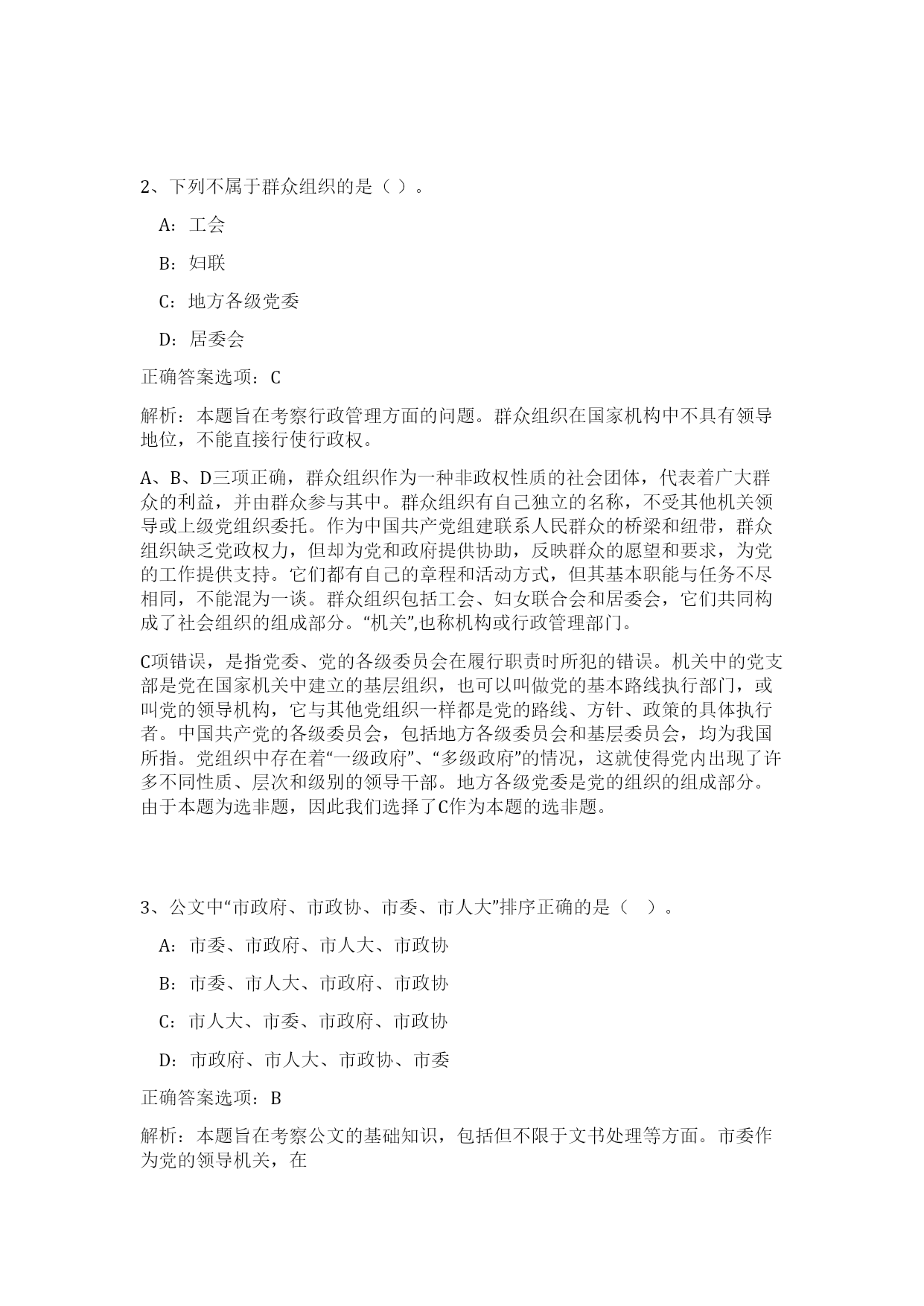 2、下列不属于群众组织的是（ ）。

A：工会

B：妇联

C：地方各级党委

D：居委会

正确答案选项：C

解析：本题旨在考察行政管理方面的问题。群众组织在国家机构中不具有领导地位，不能直接行使行政权。

A、B、D三项正确，群众组织作为一种非政权性质的社会团体，代表着广大群众的利益，并由群众参与其中。群众组织有自己独立的名称，不受其他机关领导或上级党组织委托。作为中国共产党组建联系人民群众的桥梁和纽带，群众组织缺乏党政权力，但却为党和政府提供协助，反映群众的愿望和要求，为党的工作提供支持。它们都有自己的章程和活动方式，但其基本职能与任务不尽相同，不能混为一谈。群众组织包括工会、妇女联合会和居委会，它们共同构成了社会组织的组成部分。“机关”,也称机构或行政管理部门。

C项错误，是指党委、党的各级委员会在履行职责时所犯的错误。机关中的党支部是党在国家机关中建立的基层组织，也可以叫做党的基本路线执行部门，或叫党的领导机构，它与其他党组织一样都是党的路线、方针、政策的具体执行者。中国共产党的各级委员会，包括地方各级委员会和基层委员会，均为我国所指。党组织中存在着“一级政府”、“多级政府”的情况，这就使得党内出现了许多不同性质、层次和级别的领导干部。地方各级党委是党的组织的组成部分。由于本题为选非题，因此我们选择了C作为本题的选非题。

3、公文中“市政府、市政协、市委、市人大”排序正确的是（ ）。

A：市委、市政府、市人大、市政协

B：市委、市人大、市政府、市政协

C：市人大、市委、市政府、市政协

D：市政府、市人大、市政协、市委

正确答案选项：B

解析：本题旨在考察公文的基础知识，包括但不限于文书处理等方面。市委作为党的领导机关，在